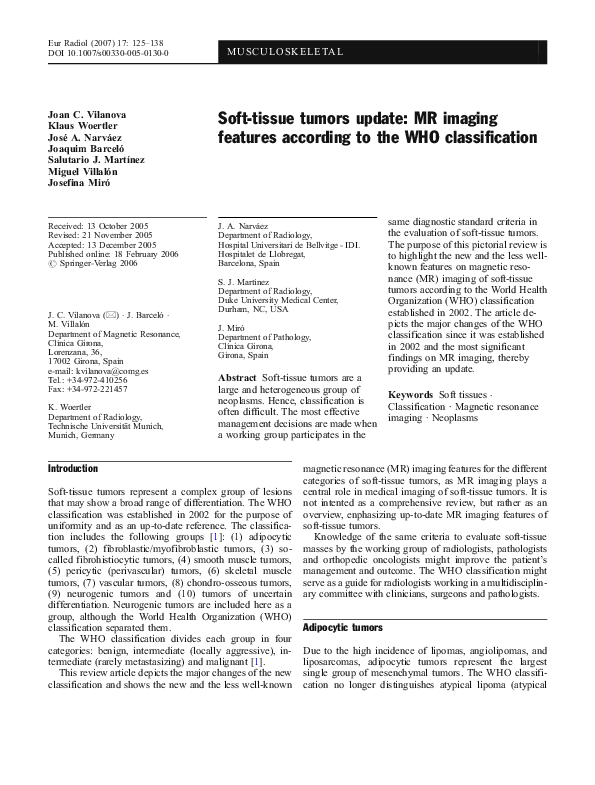 Eur Radiol (2007) 17: 125–138
DOI 10.1007/s00330-005-0130-0

MUSCULOSKELETAL

Joan C. Vilanova
Klaus Woertler
José A. Narváez
Joaquim Barceló
Salutario J. Martínez
Miguel Villalón
Josefina Miró

Soft-tissue tumors update: MR imaging features according to the WHO classification

Received: 13 October 2005
Revised: 21 November 2005
Accepted: 13 December 2005
Published online: 18 February 2006
© Springer-Verlag 2006

J. C. Vilanova (✉) · J. Barceló · M. Villalón
Department of Magnetic Resonance, Clínica Girona, Lorenzana, 36, 17002 Girona, Spain
e-mail: kvilanova@comg.es
Tel.: +34-972-410256
Fax: +34-972-221457

K. Woertler
Department of Radiology, Technische Universität Munich, Munich, Germany

J. A. Narváez
Department of Radiology, Hospital Universitari de Bellvitge - IDI. Hospitalet de Llobregat, Barcelona, Spain

S. J. Martínez
Department of Radiology, Duke University Medical Center, Durham, NC, USA

J. Miró
Department of Pathology, Clínica Girona, Girona, Spain

Abstract Soft-tissue tumors are a large and heterogeneous group of neoplasms. Hence, classification is often difficult. The most effective management decisions are made when a working group participates in the same diagnostic standard criteria in the evaluation of soft-tissue tumors. The purpose of this pictorial review is to highlight the new and the less well-known features on magnetic resonance (MR) imaging of soft-tissue tumors according to the World Health Organization (WHO) classification established in 2002. The article depicts the major changes of the WHO classification since it was established in 2002 and the most significant findings on MR imaging, thereby providing an update.

Keywords Soft tissues · Classification · Magnetic resonance imaging · Neoplasms

Introduction

Soft-tissue tumors represent a complex group of lesions that may show a broad range of differentiation. The WHO classification was established in 2002 for the purpose of uniformity and as an up-to-date reference. The classification includes the following groups [1]: (1) adipocytic tumors, (2) fibroblastic/myofibroblastic tumors, (3) so-called fibrohistiocytic tumors, (4) smooth muscle tumors, (5) pericytic (perivascular) tumors, (6) skeletal muscle tumors, (7) vascular tumors, (8) chondro-osseous tumors, (9) neurogenic tumors and (10) tumors of uncertain differentiation. Neurogenic tumors are included here as a group, although the World Health Organization (WHO) classification separated them.

The WHO classification divides each group in four categories: benign, intermediate (locally aggressive), intermediate (rarely metastasizing) and malignant [1].

This review article depicts the major changes of the new classification and shows the new and the less well-known magnetic resonance (MR) imaging features for the different categories of soft-tissue tumors, as MR imaging plays a central role in medical imaging of soft-tissue tumors. It is not intented as a comprehensive review, but rather as an overview, enphasizing up-to-date MR imaging features of soft-tissue tumors.

Knowledge of the same criteria to evaluate soft-tissue masses by the working group of radiologists, pathologists and orthopedic oncologists might improve the patient's management and outcome. The WHO classification might serve as a guide for radiologists working in a multidisciplinary committee with clinicians, surgeons and pathologists.

Adipocytic tumors

Due to the high incidence of lipomas, angiolipomas, and liposarcomas, adipocytic tumors represent the largest single group of mesenchymal tumors. The WHO classification no longer distinguishes atypical lipoma (atypical